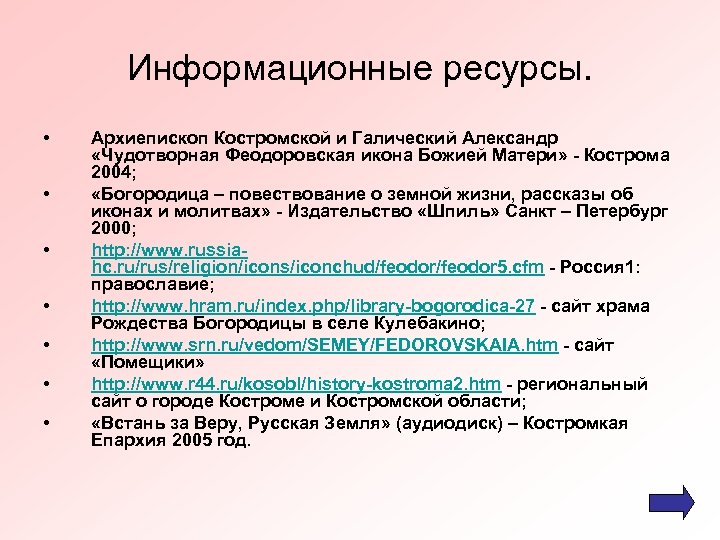 Информационные ресурсы.

• Архиепископ Костромской и Галический Александр «Чудотворная Феодоровская икона Божией Матери» - Кострома 2004;

• «Богородица – повествование о земной жизни, рассказы об иконах и молитвах» - Издательство «Шпиль» Санкт – Петербург 2000;

• http://www.russia-hc.ru/rus/religion/icons/iconchud/feodor/feodor5.cfm - Россия1: православие;

• http://www.hram.ru/index.php/library-bogorodica-27 - сайт храма Рождества Богородицы в селе Кулебакино;

• http://www.srn.ru/vedom/SEMEY/FEDOROVSKAIA.htm - сайт «Помещики»

• http://www.r44.ru/kosobl/history-kostroma2.htm - региональный сайт о городе Костроме и Костромской области;

• «Встань за Веру, Русская Земля» (аудиодиск) – Костромкая Епархия 2005 год.